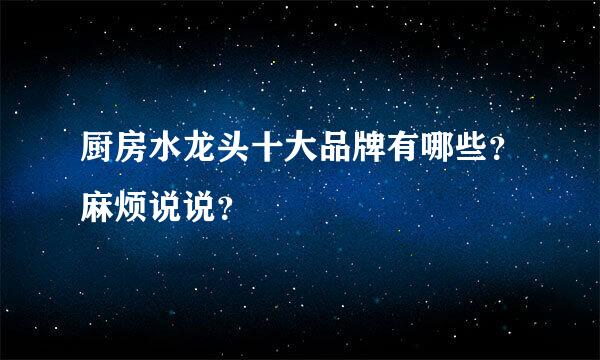 厨房水龙头十大品牌有哪些?麻烦说说?